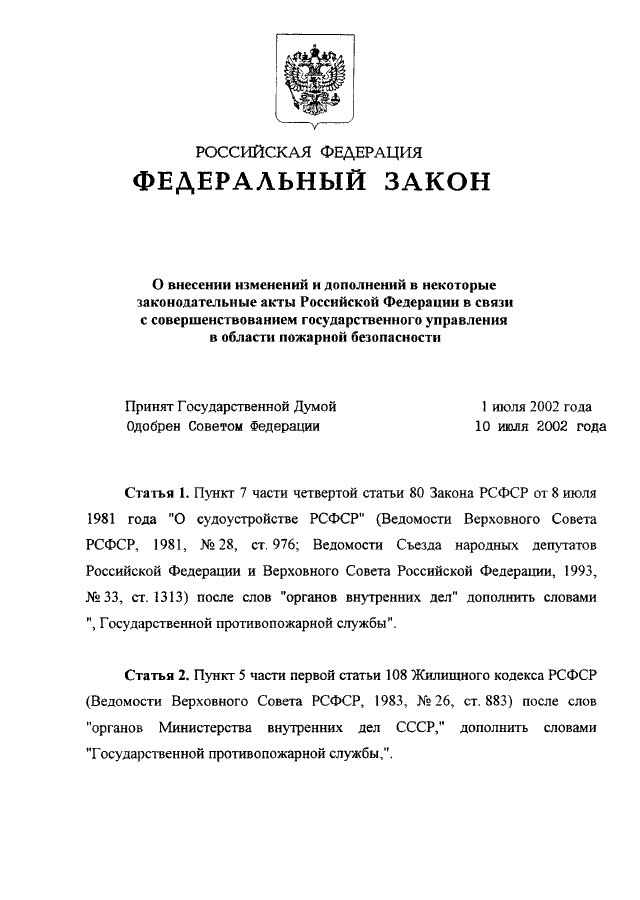 РОССИЙСКАЯ ФЕДЕРАЦИЯ
ФЕДЕРАЛЬНЫЙ ЗАКОН

О внесении изменений и дополнений в некоторые законодательные акты Российской Федерации в связи с совершенствованием государственного управления в области пожарной безопасности

Принят Государственной Думой 1 июля 2002 года
Одобрен Советом Федерации 10 июля 2002 года

Статья 1. Пункт 7 части четвертой статьи 80 Закона РСФСР от 8 июля 1981 года "О судоустройстве РСФСР" (Ведомости Верховного Совета РСФСР, 1981, № 28, ст. 976; Ведомости Съезда народных депутатов Российской Федерации и Верховного Совета Российской Федерации, 1993, № 33, ст. 1313) после слов "органов внутренних дел" дополнить словами ", Государственной противопожарной службы".

Статья 2. Пункт 5 части первой статьи 108 Жилищного кодекса РСФСР (Ведомости Верховного Совета РСФСР, 1983, № 26, ст. 883) после слов "органов Министерства внутренних дел СССР," дополнить словами "Государственной противопожарной службы,".